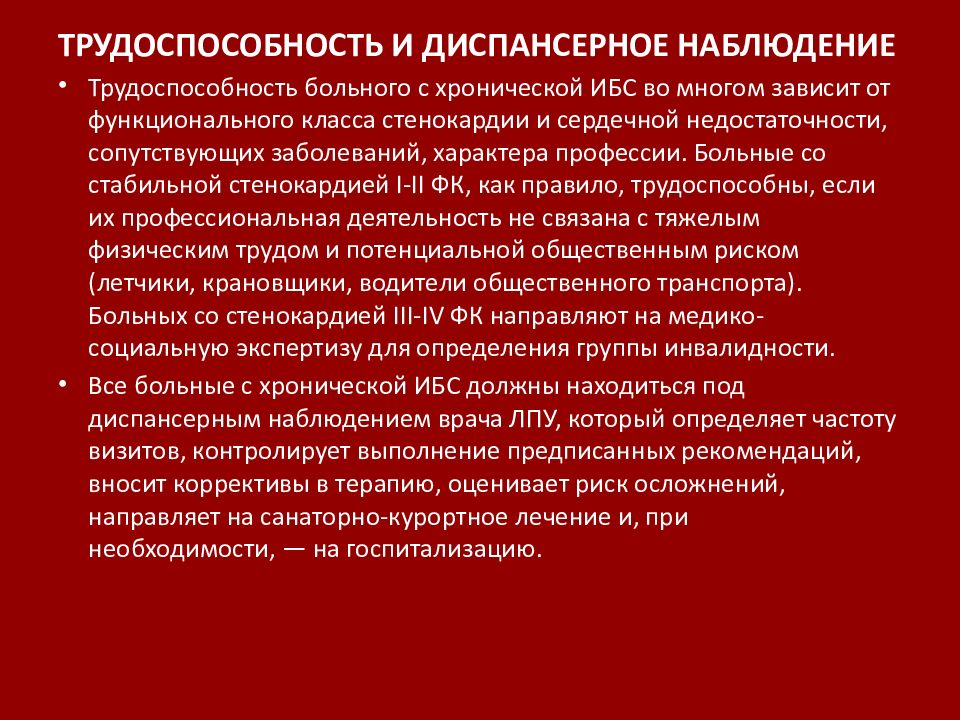 ТРУДОСПОСОБНОСТЬ И ДИСПАНСЕРНОЕ НАБЛЮДЕНИЕ

• Трудоспособность больного с хронической ИБС во многом зависит от функционального класса стенокардии и сердечной недостаточности, сопутствующих заболеваний, характера профессии. Больные со стабильной стенокардией I-II ФК, как правило, трудоспособны, если их профессиональная деятельность не связана с тяжелым физическим трудом и потенциальной общественным риском (летчики, крановщики, водители общественного транспорта). Больных со стенокардией III-IV ФК направляют на медико-социальную экспертизу для определения группы инвалидности.

• Все больные с хронической ИБС должны находиться под диспансерным наблюдением врача ЛПУ, который определяет частоту визитов, контролирует выполнение предписанных рекомендаций, вносит коррективы в терапию, оценивает риск осложнений, направляет на санаторно-курортное лечение и, при необходимости, — на госпитализацию.